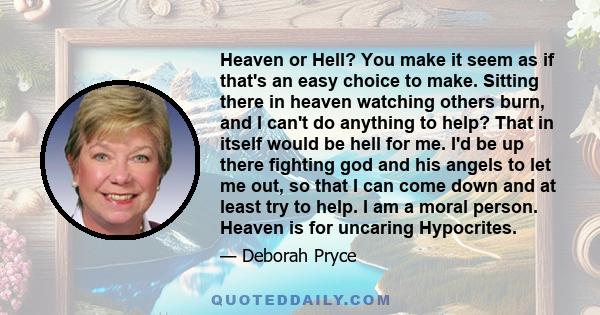 Heaven or Hell? You make it seem as if that's an easy choice to make. Sitting there in heaven watching others burn, and I can't do anything to help? That in itself would be hell for me. I'd be up there fighting god and his angels to let me out, so that I can come down and at least try to help. I am a moral person. Heaven is for uncaring Hypocrites.

— Deborah Pryce

QUOTEDDAILY.COM